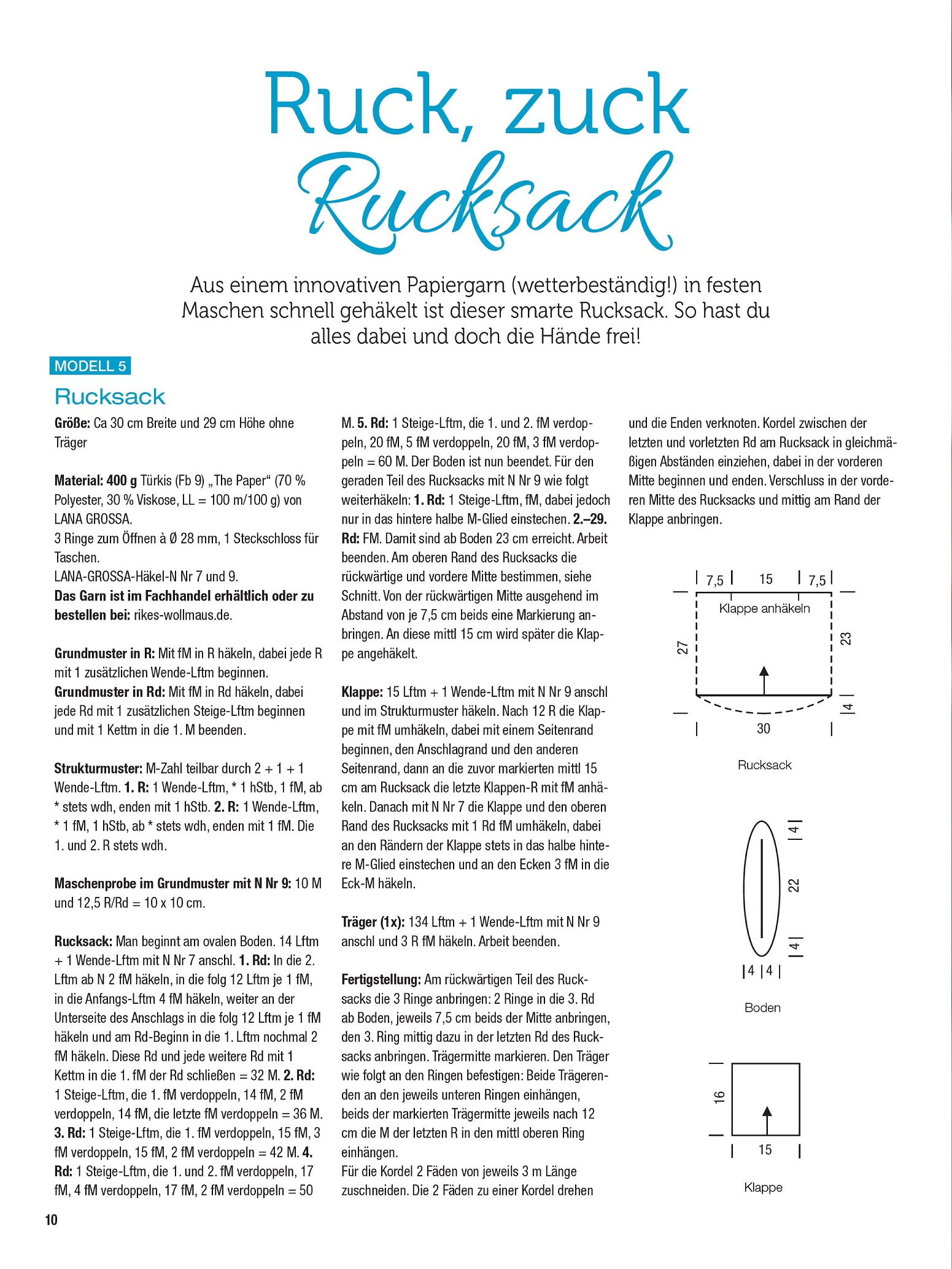 Ruck, zuck
Rucksack

Aus einem innovativen Papiergarn (wetterbeständig!) in festen Maschen schnell gehäkelt ist dieser smarte Rucksack. So hast du alles dabei und doch die Hände frei!

MODELL 5

Rucksack

Größe: Ca 30 cm Breite und 29 cm Höhe ohne Träger

Material: 400 g Türkis (Fb 9) „The Paper“ (70 % Polyester, 30 % Viskose, LL = 100 m/100 g) von LANA GROSSA.
3 Ringe zum Öffnen à Ø 28 mm, 1 Steckschloss für Taschen.
LANA-GROSSA-Häkel-N Nr 7 und 9.
Das Garn ist im Fachhandel erhältlich oder zu bestellen bei: rikes-wollmaus.de.

Grundmuster in R: Mit fM in R häkeln, dabei jede R mit 1 zusätzlichen Wende-Lftm beginnen.
Grundmuster in Rd: Mit fM in Rd häkeln, dabei jede Rd mit 1 zusätzlichen Steige-Lftm beginnen und mit 1 Kettm in die 1. M beenden.

Strukturmuster: M-Zahl teilbar durch 2 + 1 + 1 Wende-Lftm. 1. R: 1 Wende-Lftm, * 1 hStb, 1 fM, ab * stets wdh, enden mit 1 hStb. 2. R: 1 Wende-Lftm, * 1 fM, 1 hStb, ab * stets wdh, enden mit 1 fM. Die 1. und 2. R stets wdh.

Maschenprobe im Grundmuster mit N Nr 9: 10 M und 12,5 R/Rd = 10 x 10 cm.

Rucksack: Man beginnt am ovalen Boden. 14 Lftm + 1 Wende-Lftm mit N Nr 7 anschl. 1. Rd: In die 2. Lftm ab N 2 fM häkeln, in die folg 12 Lftm je 1 fM, in die Anfangs-Lftm 4 fM häkeln, weiter an der Unterseite des Anschlags in die folg 12 Lftm je 1 fM häkeln und am Rd-Beginn in die 1. Lftm nochmal 2 fM häkeln. Diese Rd und jede weitere Rd mit 1 Kettm in die 1. fM der Rd schließen = 32 M. 2. Rd: 1 Steige-Lftm, die 1. fM verdoppeln, 14 fM, 2 fM verdoppeln, 14 fM, die letzte fM verdoppeln = 36 M. 3. Rd: 1 Steige-Lftm, die 1. fM verdoppeln, 15 fM, 3 fM verdoppeln, 15 fM, 2 fM verdoppeln = 42 M. 4. Rd: 1 Steige-Lftm, die 1. und 2. fM verdoppeln, 17 fM, 4 fM verdoppeln, 17 fM, 2 fM verdoppeln = 50 M. 5. Rd: 1 Steige-Lftm, die 1. und 2. fM verdoppeln, 20 fM, 5 fM verdoppeln, 20 fM, 3 fM verdoppeln = 60 M. Der Boden ist nun beendet. Für den geraden Teil des Rucksacks mit N Nr 9 wie folgt weiterhäkeln: 1. Rd: 1 Steige-Lftm, fM, dabei jedoch nur in das hintere halbe M-Glied einstechen. 2.–29. Rd: FM. Damit sind ab Boden 23 cm erreicht. Arbeit beenden. Am oberen Rand des Rucksacks die rückwärtige und vordere Mitte bestimmen, siehe Schnitt. Von der rückwärtigen Mitte ausgehend im Abstand von je 7,5 cm beids eine Markierung anbringen. An diese mittl 15 cm wird später die Klappe angehäkelt.

Klappe: 15 Lftm + 1 Wende-Lftm mit N Nr 9 anschl und im Strukturmuster häkeln. Nach 12 R die Klappe mit fM umhäkeln, dabei mit einem Seitenrand beginnen, den Anschlagrand und den anderen Seitenrand, dann an die zuvor markierten mittl 15 cm am Rucksack die letzte Klappen-R mit fM anhäkeln. Danach mit N Nr 7 die Klappe und den oberen Rand des Rucksacks mit 1 Rd fM umhäkeln, dabei an den Rändern der Klappe stets in das halbe hintere M-Glied einstechen und an den Ecken 3 fM in die Eck-M häkeln.

Träger (1x): 134 Lftm + 1 Wende-Lftm mit N Nr 9 anschl und 3 R fM häkeln. Arbeit beenden.

Fertigstellung: Am rückwärtigen Teil des Rucksacks die 3 Ringe anbringen: 2 Ringe in die 3. Rd ab Boden, jeweils 7,5 cm beids der Mitte anbringen, den 3. Ring mittig dazu in der letzten Rd des Rucksacks anbringen. Trägermitte markieren. Den Träger wie folgt an den Ringen befestigen: Beide Trägerenden an den jeweils unteren Ringen einhängen, beids der markierten Trägermitte jeweils nach 12 cm die M der letzten R in den mittl oberen Ring einhängen.
Für die Kordel 2 Fäden von jeweils 3 m Länge zuschneiden. Die 2 Fäden zu einer Kordel drehen und die Enden verknoten. Kordel zwischen der letzten und vorletzten Rd am Rucksack in gleichmäßigen Abständen einziehen, dabei in der vorderen Mitte beginnen und enden. Verschluss in der vorderen Mitte des Rucksacks und mittig am Rand der Klappe anbringen.

7,5 15 7,5
Klappe anhäkeln
27 23
4
30
Rucksack

4
22
4
4 4
Boden

16
15
Klappe

10